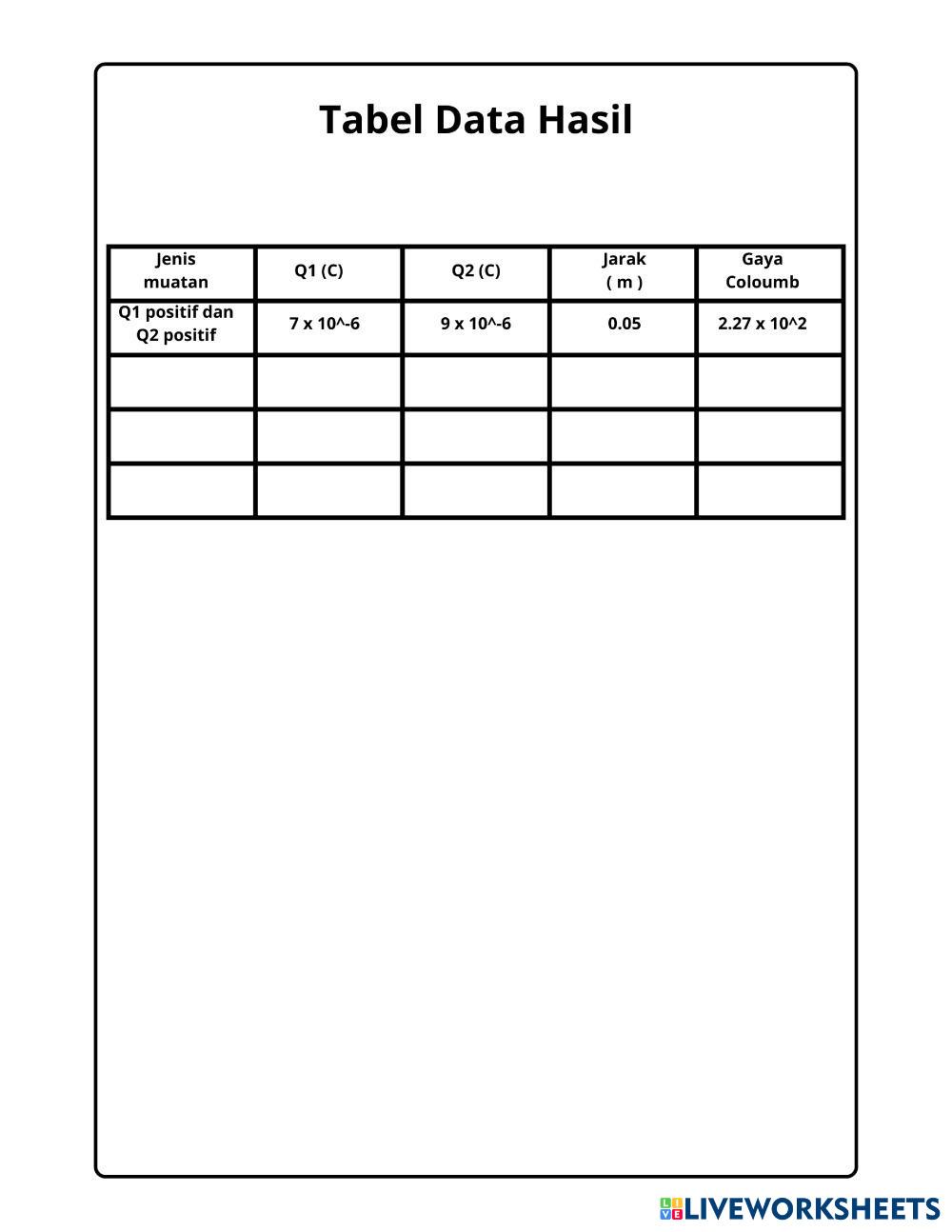 Tabel Data Hasil

| Jenis muatan | Q1 (C) | Q2 (C) | Jarak ( m ) | Gaya Coloumb |
|---|---|---|---|---|
| Q1 positif dan Q2 positif | 7 x 10^-6 | 9 x 10^-6 | 0.05 | 2.27 x 10^2 |
| | | | | |
| | | | | |
| | | | | |

LIVEWORKSHEETS